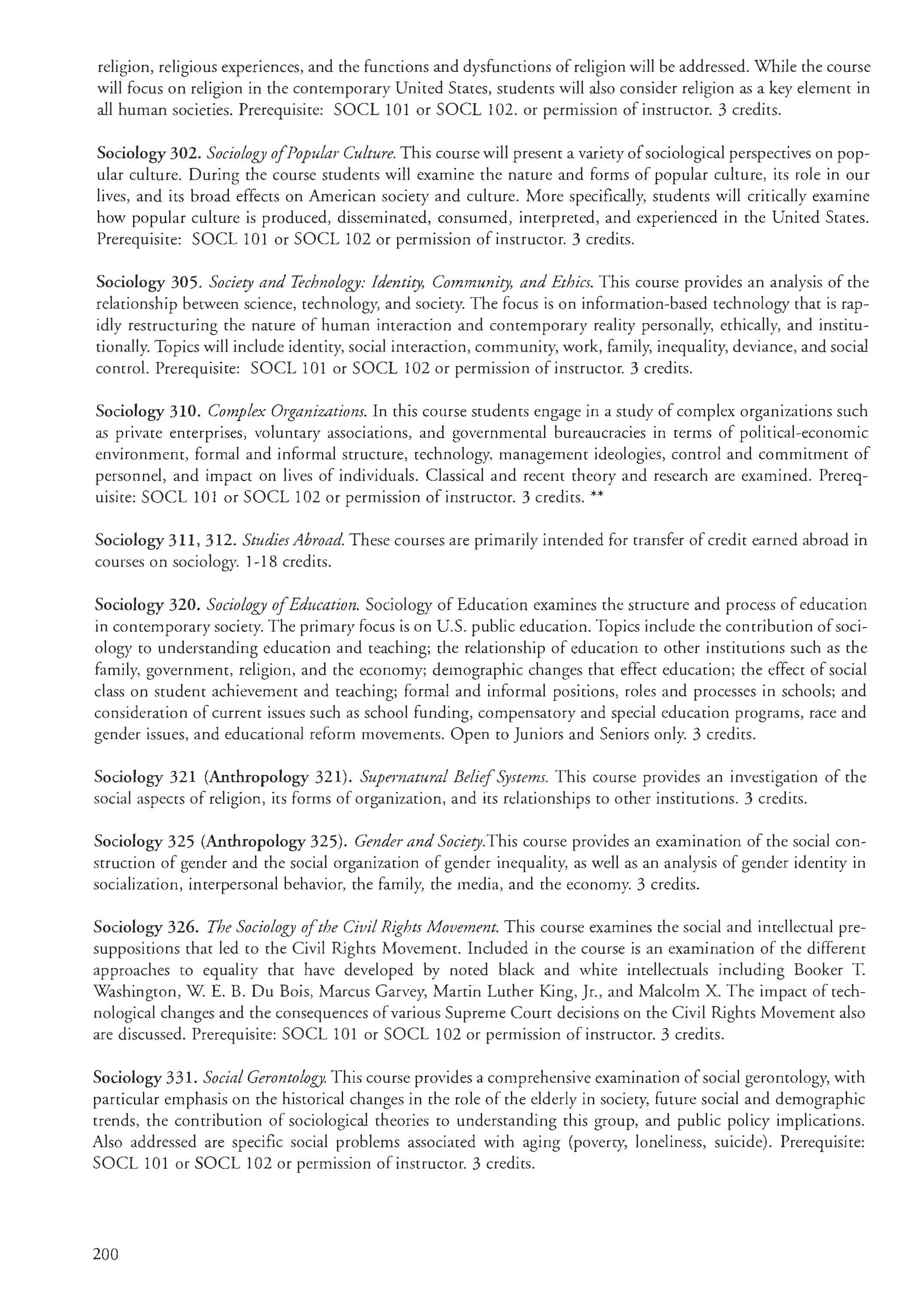 religion, religious experiences, and the functions and dysfunctions of religion will be addressed. While the course will focus on religion in the contemporary United States, students will also consider religion as a key element in all human societies. Prerequisite: SOCL 101 or SOCL 102. or permission of instructor. 3 credits.

Sociology 302. Sociology of Popular Culture. This course will present a variety of sociological perspectives on popular culture. During the course students will examine the nature and forms of popular culture, its role in our lives, and its broad effects on American society and culture. More specifically, students will critically examine how popular culture is produced, disseminated, consumed, interpreted, and experienced in the United States. Prerequisite: SOCL 101 or SOCL 102 or permission of instructor. 3 credits.

Sociology 305. Society and Technology: Identity, Community, and Ethics. This course provides an analysis of the relationship between science, technology, and society. The focus is on information-based technology that is rapidly restructuring the nature of human interaction and contemporary reality personally, ethically, and institutionally. Topics will include identity, social interaction, community, work, family, inequality, deviance, and social control. Prerequisite: SOCL 101 or SOCL 102 or permission of instructor. 3 credits.

Sociology 310. Complex Organizations. In this course students engage in a study of complex organizations such as private enterprises, voluntary associations, and governmental bureaucracies in terms of political-economic environment, formal and informal structure, technology, management ideologies, control and commitment of personnel, and impact on lives of individuals. Classical and recent theory and research are examined. Prerequisite: SOCL 101 or SOCL 102 or permission of instructor. 3 credits. **

Sociology 311, 312. Studies Abroad. These courses are primarily intended for transfer of credit earned abroad in courses on sociology. 1-18 credits.

Sociology 320. Sociology of Education. Sociology of Education examines the structure and process of education in contemporary society. The primary focus is on U.S. public education. Topics include the contribution of sociology to understanding education and teaching; the relationship of education to other institutions such as the family, government, religion, and the economy; demographic changes that effect education; the effect of social class on student achievement and teaching; formal and informal positions, roles and processes in schools; and consideration of current issues such as school funding, compensatory and special education programs, race and gender issues, and educational reform movements. Open to Juniors and Seniors only. 3 credits.

Sociology 321 (Anthropology 321). Supernatural Belief Systems. This course provides an investigation of the social aspects of religion, its forms of organization, and its relationships to other institutions. 3 credits.

Sociology 325 (Anthropology 325). Gender and Society.This course provides an examination of the social construction of gender and the social organization of gender inequality, as well as an analysis of gender identity in socialization, interpersonal behavior, the family, the media, and the economy. 3 credits.

Sociology 326. The Sociology of the Civil Rights Movement. This course examines the social and intellectual presuppositions that led to the Civil Rights Movement. Included in the course is an examination of the different approaches to equality that have developed by noted black and white intellectuals including Booker T. Washington, W. E. B. Du Bois, Marcus Garvey, Martin Luther King, Jr., and Malcolm X. The impact of technological changes and the consequences of various Supreme Court decisions on the Civil Rights Movement also are discussed. Prerequisite: SOCL 101 or SOCL 102 or permission of instructor. 3 credits.

Sociology 331. Social Gerontology. This course provides a comprehensive examination of social gerontology, with particular emphasis on the historical changes in the role of the elderly in society, future social and demographic trends, the contribution of sociological theories to understanding this group, and public policy implications. Also addressed are specific social problems associated with aging (poverty, loneliness, suicide). Prerequisite: SOCL 101 or SOCL 102 or permission of instructor. 3 credits.

200